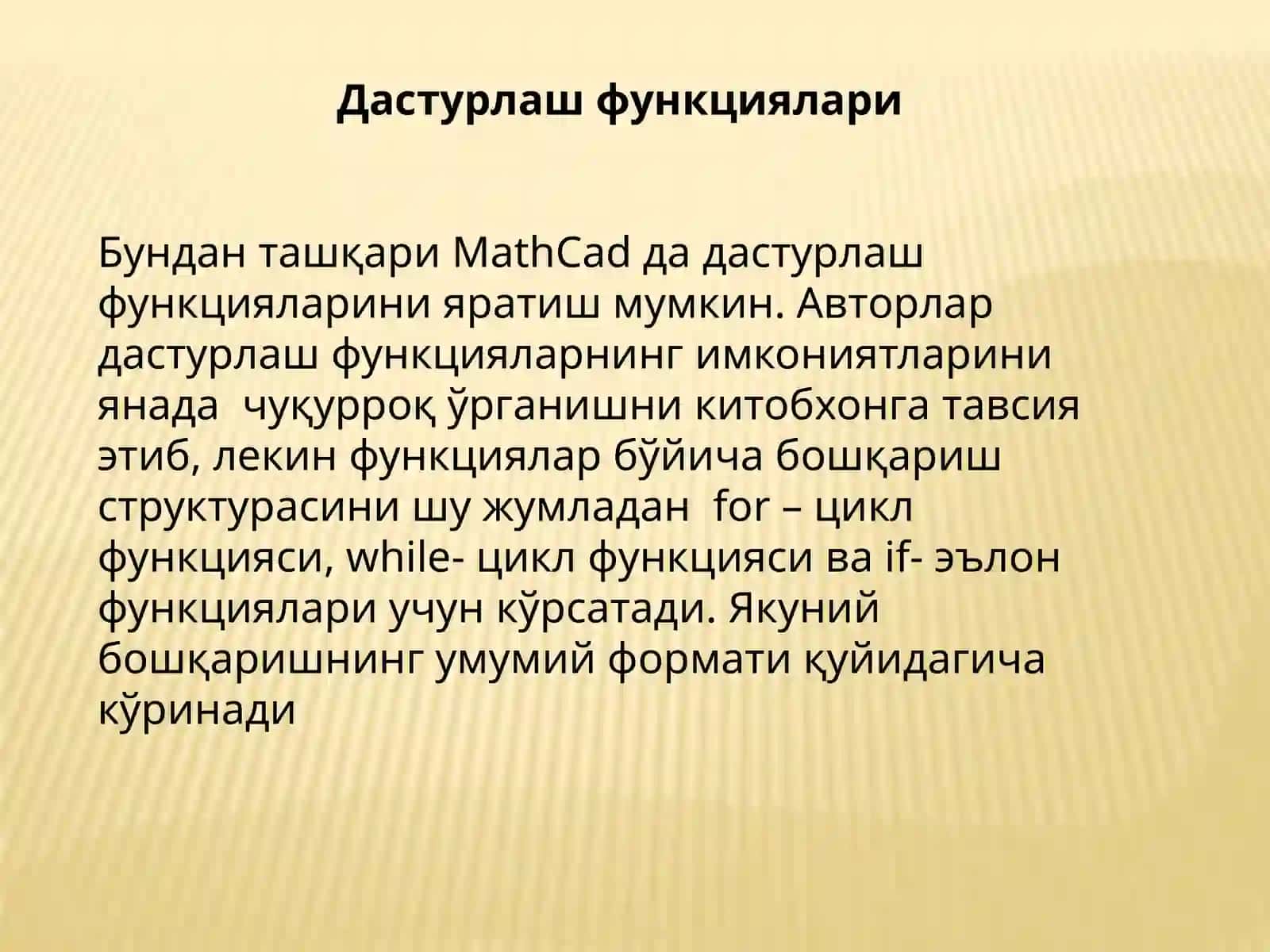 Дастурлаш функциялари

Бундан ташқари MathCad да дастурлаш функцияларини яратиш мумкин. Авторлар дастурлаш функцияларнинг имкониятларини янада чуқурроқ ўрганишни китобхонга тавсия этиб, лекин функциялар бўйича бошқариш структурасини шу жумладан for – цикл функцияси, while- цикл функцияси ва if- эълон функциялари учун кўрсатади. Якуний бошқаришнинг умумий формати қуйидагича кўринади